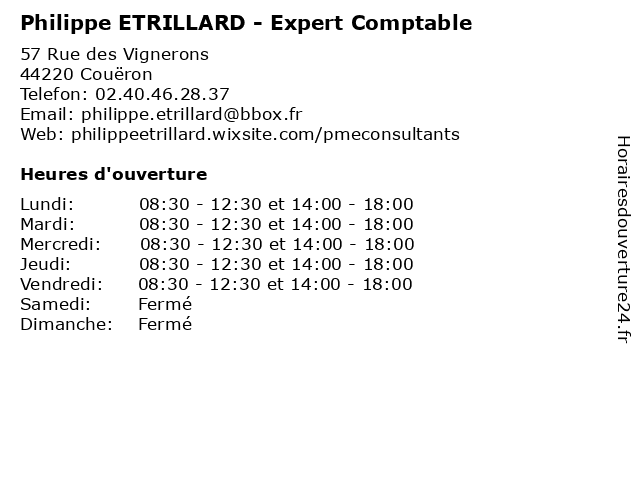 Philippe ETRILLARD - Expert Comptable

57 Rue des Vignerons
44220 Couëron
Telefon: 02.40.46.28.37
Email: philippe.etrillard@bbox.fr
Web: philippeetrillard.wixsite.com/pmeconsultants

Heures d'ouverture

Lundi: 08:30 - 12:30 et 14:00 - 18:00
Mardi: 08:30 - 12:30 et 14:00 - 18:00
Mercredi: 08:30 - 12:30 et 14:00 - 18:00
Jeudi: 08:30 - 12:30 et 14:00 - 18:00
Vendredi: 08:30 - 12:30 et 14:00 - 18:00
Samedi: Fermé
Dimanche: Fermé

Horairesdouverture24.fr